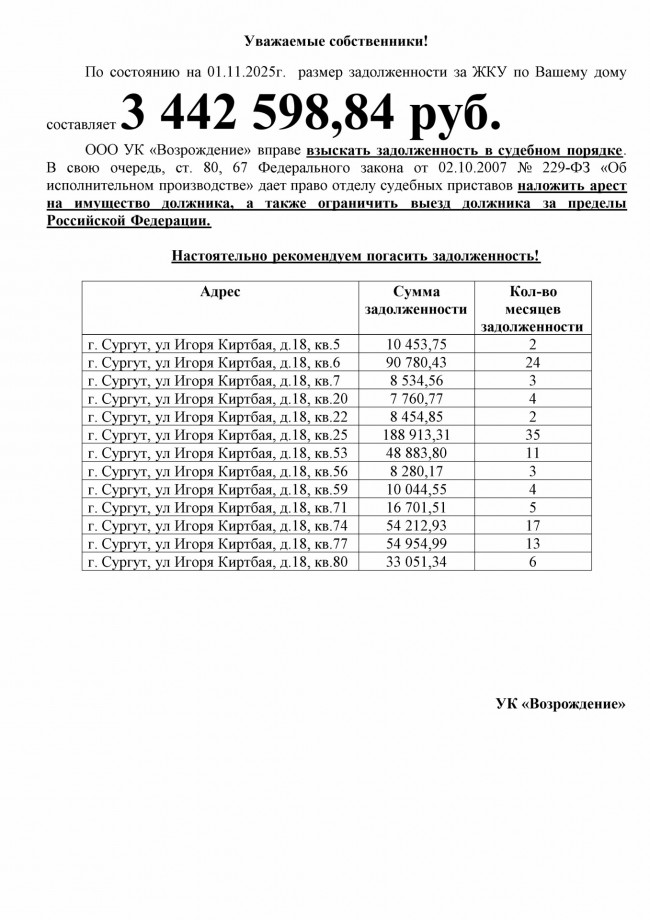 Уважаемые собственники!

По состоянию на 01.11.2025г. размер задолженности за ЖКУ по Вашему дому составляет 3 442 598,84 руб.

ООО УК «Возрождение» вправе взыскать задолженность в судебном порядке. В свою очередь, ст. 80, 67 Федерального закона от 02.10.2007 № 229-ФЗ «Об исполнительном производстве» дает право отделу судебных приставов наложить арест на имущество должника, а также ограничить выезд должника за пределы Российской Федерации.

Настоятельно рекомендуем погасить задолженность!

| Адрес | Сумма задолженности | Кол-во месяцев задолженности |
|---|---|---|
| г. Сургут, ул Игоря Киртбая, д.18, кв.5 | 10 453,75 | 2 |
| г. Сургут, ул Игоря Киртбая, д.18, кв.6 | 90 780,43 | 24 |
| г. Сургут, ул Игоря Киртбая, д.18, кв.7 | 8 534,56 | 3 |
| г. Сургут, ул Игоря Киртбая, д.18, кв.20 | 7 760,77 | 4 |
| г. Сургут, ул Игоря Киртбая, д.18, кв.22 | 8 454,85 | 2 |
| г. Сургут, ул Игоря Киртбая, д.18, кв.25 | 188 913,31 | 35 |
| г. Сургут, ул Игоря Киртбая, д.18, кв.53 | 48 883,80 | 11 |
| г. Сургут, ул Игоря Киртбая, д.18, кв.56 | 8 280,17 | 3 |
| г. Сургут, ул Игоря Киртбая, д.18, кв.59 | 10 044,55 | 4 |
| г. Сургут, ул Игоря Киртбая, д.18, кв.71 | 16 701,51 | 5 |
| г. Сургут, ул Игоря Киртбая, д.18, кв.74 | 54 212,93 | 17 |
| г. Сургут, ул Игоря Киртбая, д.18, кв.77 | 54 954,99 | 13 |
| г. Сургут, ул Игоря Киртбая, д.18, кв.80 | 33 051,34 | 6 |

УК «Возрождение»